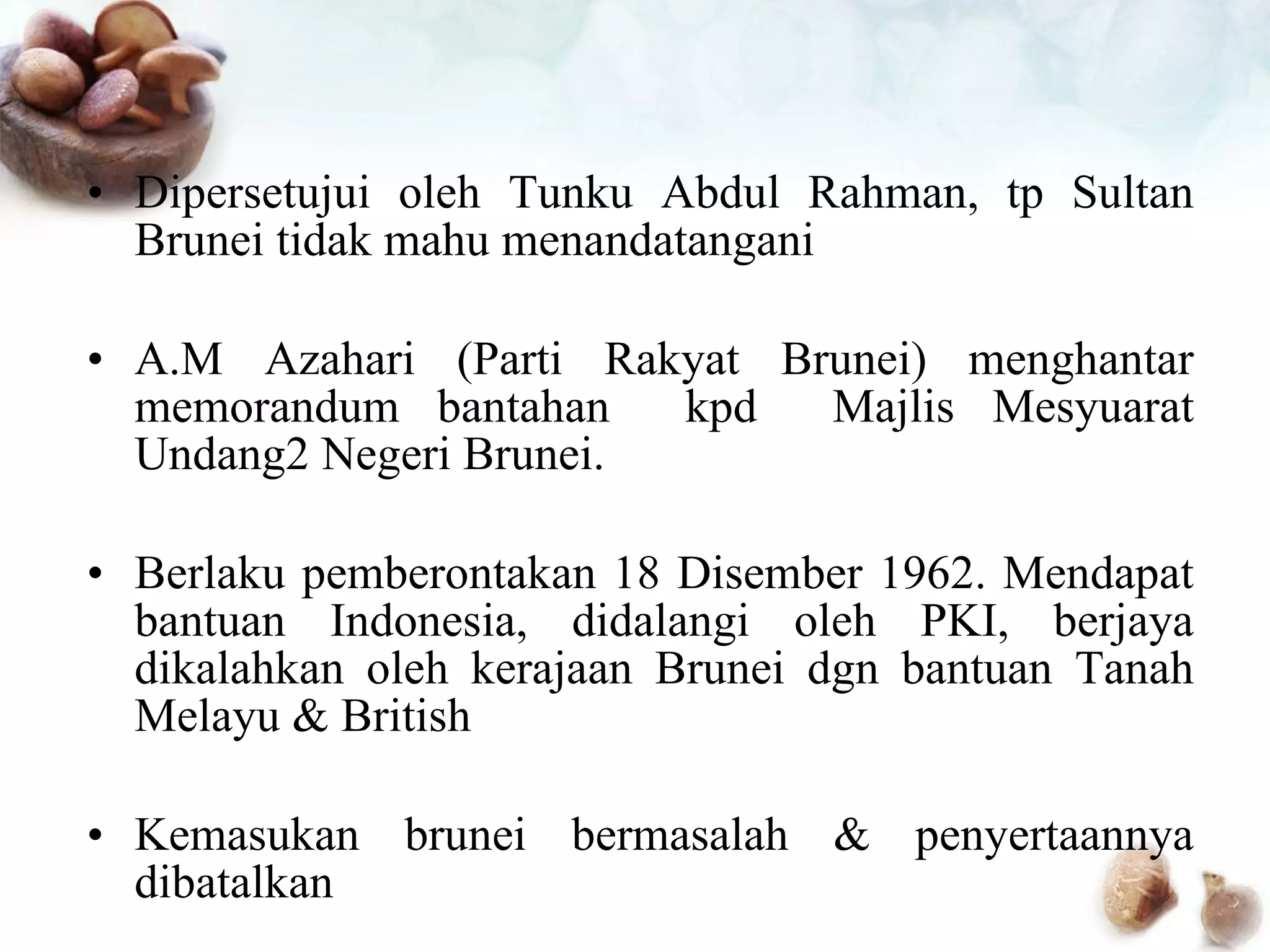 • Dipersetujui oleh Tunku Abdul Rahman, tp Sultan Brunei tidak mahu menandatangani

• A.M Azahari (Parti Rakyat Brunei) menghantar memorandum bantahan kpd Majlis Mesyuarat Undang2 Negeri Brunei.

• Berlaku pemberontakan 18 Disember 1962. Mendapat bantuan Indonesia, didalangi oleh PKI, berjaya dikalahkan oleh kerajaan Brunei dgn bantuan Tanah Melayu & British

• Kemasukan brunei bermasalah & penyertaannya dibatalkan